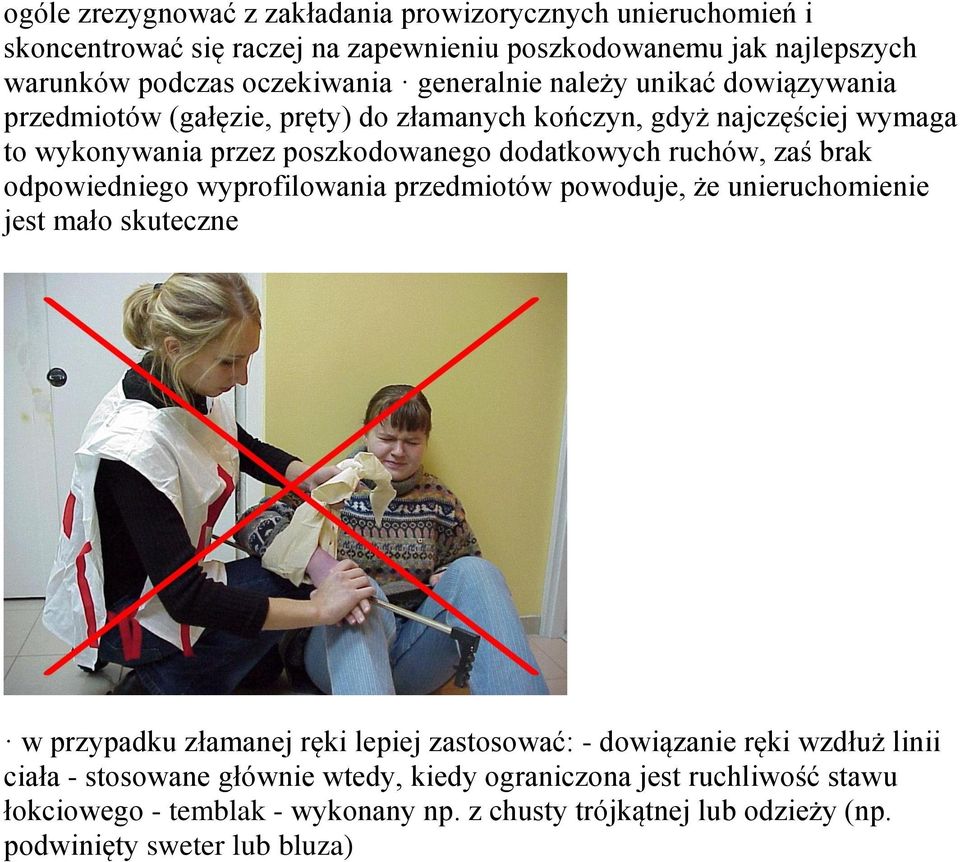 ogóle zrezygnować z zakładania prowizorycznych unieruchomień i skoncentrować się raczej na zapewnieniu poszkodowanemu jak najlepszych warunków podczas oczekiwania · generalnie należy unikać dowiązywania przedmiotów (gałęzie, pręty) do złamanych kończyn, gdyż najczęściej wymaga to wykonywania przez poszkodowanego dodatkowych ruchów, zaś brak odpowiedniego wyprofilowania przedmiotów powoduje, że unieruchomienie jest mało skuteczne

· w przypadku złamanej ręki lepiej zastosować: - dowiązanie ręki wzdłuż linii ciała - stosowane głównie wtedy, kiedy ograniczona jest ruchliwość stawu łokciowego - temblak - wykonany np. z chusty trójkątnej lub odzieży (np. podwinięty sweter lub bluza)